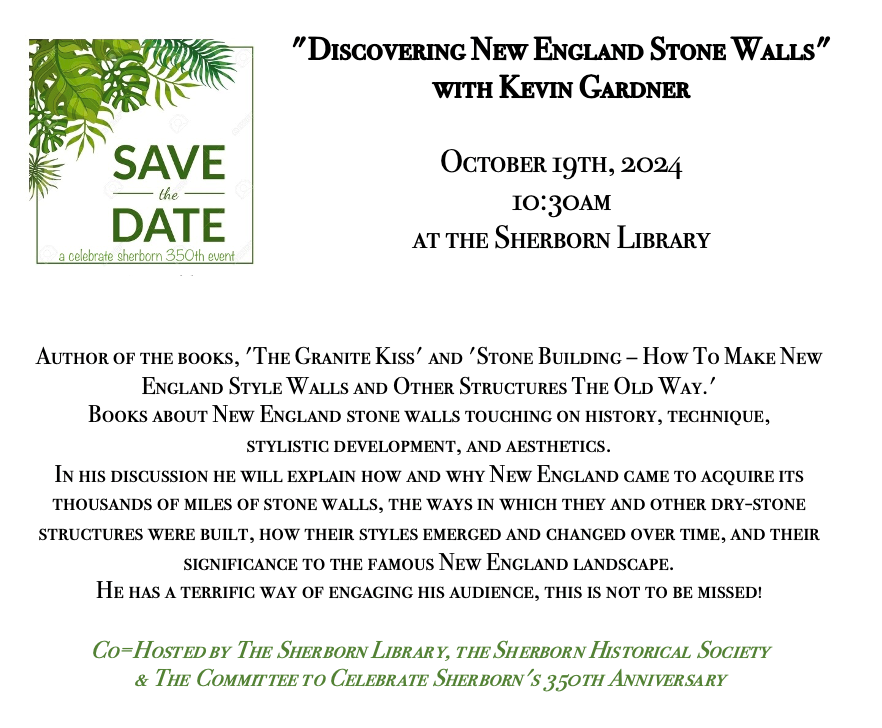 SAVE
the
DATE
a celebrate sherborn 350th event

"Discovering New England Stone Walls"
with Kevin Gardner

October 19th, 2024
10:30am
at the Sherborn Library

Author of the books, 'The Granite Kiss' and 'Stone Building – How To Make New England Style Walls and Other Structures The Old Way.'
Books about New England stone walls touching on history, technique, stylistic development, and aesthetics.
In his discussion he will explain how and why New England came to acquire its thousands of miles of stone walls, the ways in which they and other dry-stone structures were built, how their styles emerged and changed over time, and their significance to the famous New England landscape.
He has a terrific way of engaging his audience, this is not to be missed!

Co=Hosted by The Sherborn Library, the Sherborn Historical Society
& The Committee to Celebrate Sherborn's 350th Anniversary